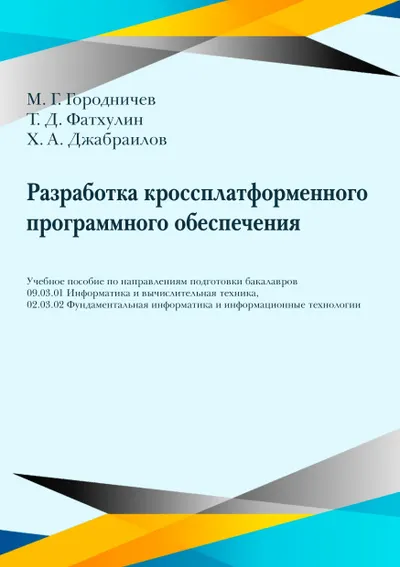 М. Г. Городничев
Т. Д. Фатхулин
Х. А. Джабраилов

Разработка кроссплатформенного программного обеспечения

Учебное пособие по направлениям подготовки бакалавров 09.03.01 Информатика и вычислительная техника, 02.03.02 Фундаментальная информатика и информационные технологии